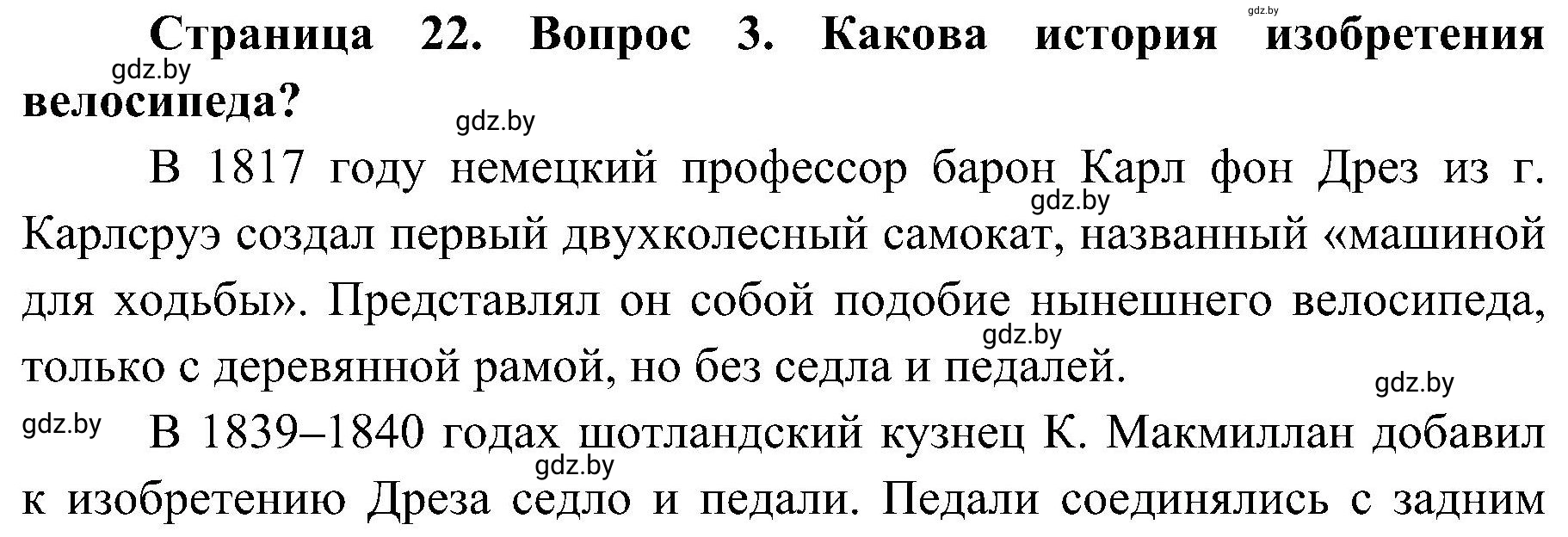 gdz.by

Страница 22. Вопрос 3. Какова история изобретения велосипеда?

gdz.by

gdz.by

В 1817 году немецкий профессор барон Карл фон Дрез из г. Карлсруэ создал первый двухколесный самокат, названный «машиной для ходьбы». Представлял он собой подобие нынешнего велосипеда, только с деревянной рамой, но без седла и педалей.

gdz.by

gdz.by

gdz.by

gdz.by

В 1839–1840 годах шотландский кузнец К. Макмиллан добавил к изобретению Дреза седло и педали. Педали соединялись с задним

gdz.by